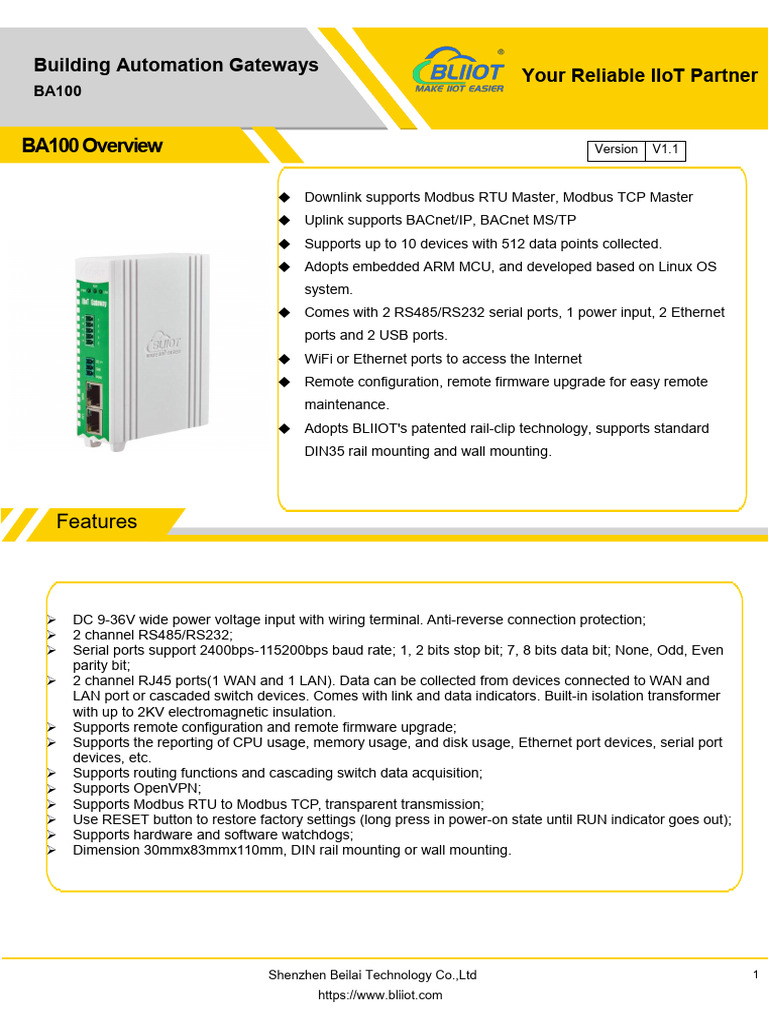 Building Automation Gateways
BA100

BLIIOT
MAKE IIOT EASIER

Your Reliable IIoT Partner

BA100 Overview

| Version | V1.1 |
|---|---|

◆ Downlink supports Modbus RTU Master, Modbus TCP Master
◆ Uplink supports BACnet/IP, BACnet MS/TP
◆ Supports up to 10 devices with 512 data points collected.
◆ Adopts embedded ARM MCU, and developed based on Linux OS system.
◆ Comes with 2 RS485/RS232 serial ports, 1 power input, 2 Ethernet ports and 2 USB ports.
◆ WiFi or Ethernet ports to access the Internet
◆ Remote configuration, remote firmware upgrade for easy remote maintenance.
◆ Adopts BLIIOT's patented rail-clip technology, supports standard DIN35 rail mounting and wall mounting.

Features

➢ DC 9-36V wide power voltage input with wiring terminal. Anti-reverse connection protection;
➢ 2 channel RS485/RS232;
➢ Serial ports support 2400bps-115200bps baud rate; 1, 2 bits stop bit; 7, 8 bits data bit; None, Odd, Even parity bit;
➢ 2 channel RJ45 ports(1 WAN and 1 LAN). Data can be collected from devices connected to WAN and LAN port or cascaded switch devices. Comes with link and data indicators. Built-in isolation transformer with up to 2KV electromagnetic insulation.
➢ Supports remote configuration and remote firmware upgrade;
➢ Supports the reporting of CPU usage, memory usage, and disk usage, Ethernet port devices, serial port devices, etc.
➢ Supports routing functions and cascading switch data acquisition;
➢ Supports OpenVPN;
➢ Supports Modbus RTU to Modbus TCP, transparent transmission;
➢ Use RESET button to restore factory settings (long press in power-on state until RUN indicator goes out);
➢ Supports hardware and software watchdogs;
➢ Dimension 30mmx83mmx110mm, DIN rail mounting or wall mounting.

Shenzhen Beilai Technology Co.,Ltd
https://www.bliiot.com

1